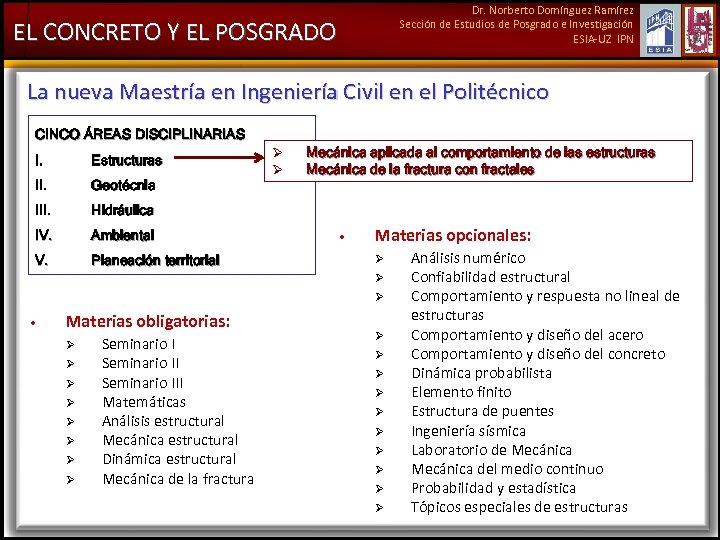 EL CONCRETO Y EL POSGRADO

Dr. Norberto Domínguez Ramírez
Sección de Estudios de Posgrado e Investigación
ESIA-UZ IPN

ESIA

La nueva Maestría en Ingeniería Civil en el Politécnico

CINCO ÁREAS DISCIPLINARIAS
I. Estructuras
II. Geotécnia
III. Hidráulica
IV. Ambiental
V. Planeación territorial

➢ Mecánica aplicada al comportamiento de las estructuras
➢ Mecánica de la fractura con fractales

• Materias obligatorias:
➢ Seminario I
➢ Seminario II
➢ Seminario III
➢ Matemáticas
➢ Análisis estructural
➢ Mecánica estructural
➢ Dinámica estructural
➢ Mecánica de la fractura

• Materias opcionales:
➢ Análisis numérico
➢ Confiabilidad estructural
➢ Comportamiento y respuesta no lineal de estructuras
➢ Comportamiento y diseño del acero
➢ Comportamiento y diseño del concreto
➢ Dinámica probabilista
➢ Elemento finito
➢ Estructura de puentes
➢ Ingeniería sísmica
➢ Laboratorio de Mecánica
➢ Mecánica del medio continuo
➢ Probabilidad y estadística
➢ Tópicos especiales de estructuras